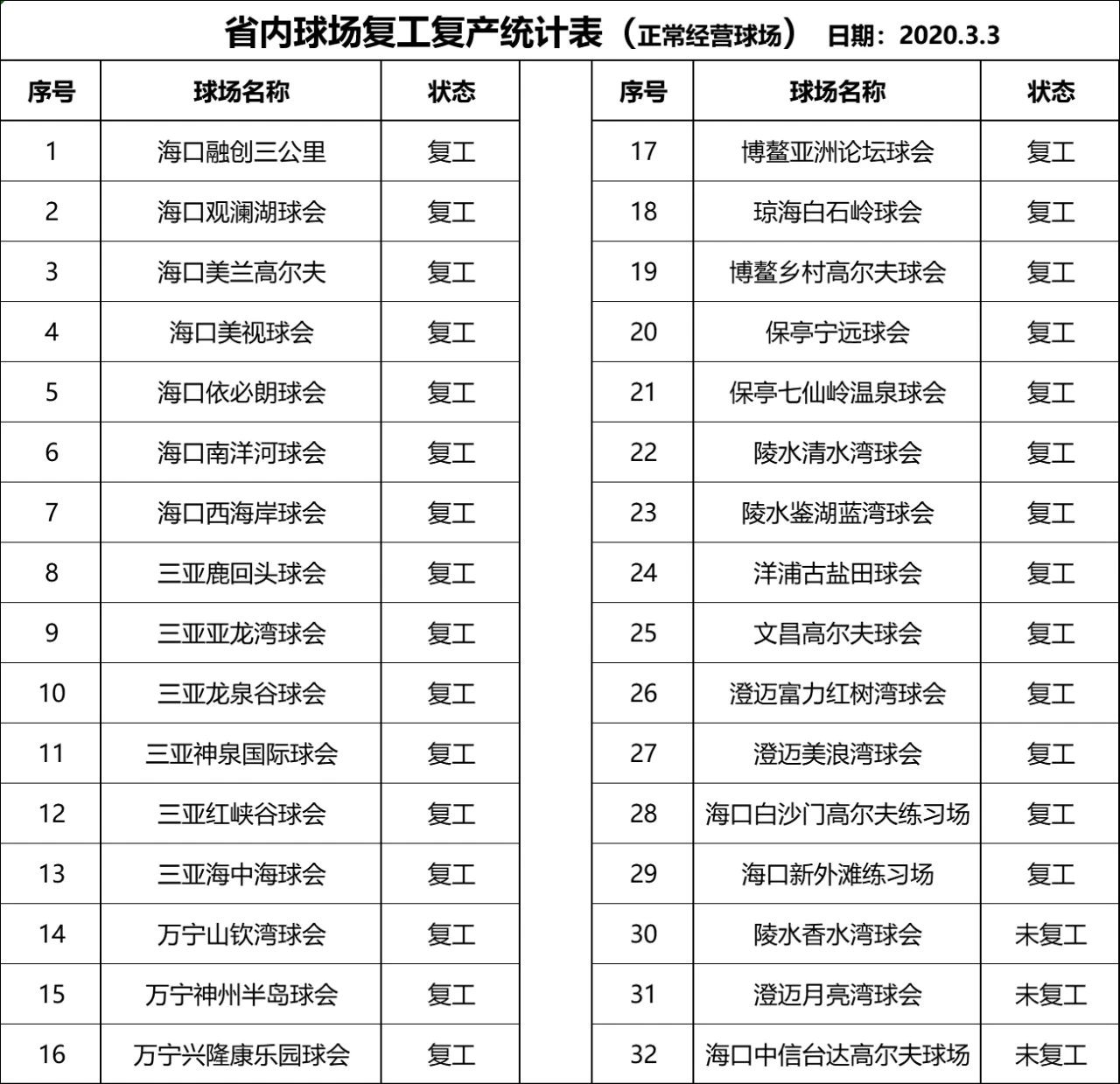 省内球场复工复产统计表（正常经营球场） 日期：2020.3.3

| 序号 | 球场名称 | 状态 |
|---|---|---|
| 1 | 海口融创三公里 | 复工 |
| 2 | 海口观澜湖球会 | 复工 |
| 3 | 海口美兰高尔夫 | 复工 |
| 4 | 海口美视球会 | 复工 |
| 5 | 海口依必朗球会 | 复工 |
| 6 | 海口南洋河球会 | 复工 |
| 7 | 海口西海岸球会 | 复工 |
| 8 | 三亚鹿回头球会 | 复工 |
| 9 | 三亚亚龙湾球会 | 复工 |
| 10 | 三亚龙泉谷球会 | 复工 |
| 11 | 三亚神泉国际球会 | 复工 |
| 12 | 三亚红峡谷球会 | 复工 |
| 13 | 三亚海中海球会 | 复工 |
| 14 | 万宁山钦湾球会 | 复工 |
| 15 | 万宁神州半岛球会 | 复工 |
| 16 | 万宁兴隆康乐园球会 | 复工 |

| 序号 | 球场名称 | 状态 |
|---|---|---|
| 17 | 博鳌亚洲论坛球会 | 复工 |
| 18 | 琼海白石岭球会 | 复工 |
| 19 | 博鳌乡村高尔夫球会 | 复工 |
| 20 | 保亭宁远球会 | 复工 |
| 21 | 保亭七仙岭温泉球会 | 复工 |
| 22 | 陵水清水湾球会 | 复工 |
| 23 | 陵水鉴湖蓝湾球会 | 复工 |
| 24 | 洋浦古盐田球会 | 复工 |
| 25 | 文昌高尔夫球会 | 复工 |
| 26 | 澄迈富力红树湾球会 | 复工 |
| 27 | 澄迈美浪湾球会 | 复工 |
| 28 | 海口白沙门高尔夫练习场 | 复工 |
| 29 | 海口新外滩练习场 | 复工 |
| 30 | 陵水香水湾球会 | 未复工 |
| 31 | 澄迈月亮湾球会 | 未复工 |
| 32 | 海口中信台达高尔夫球场 | 未复工 |